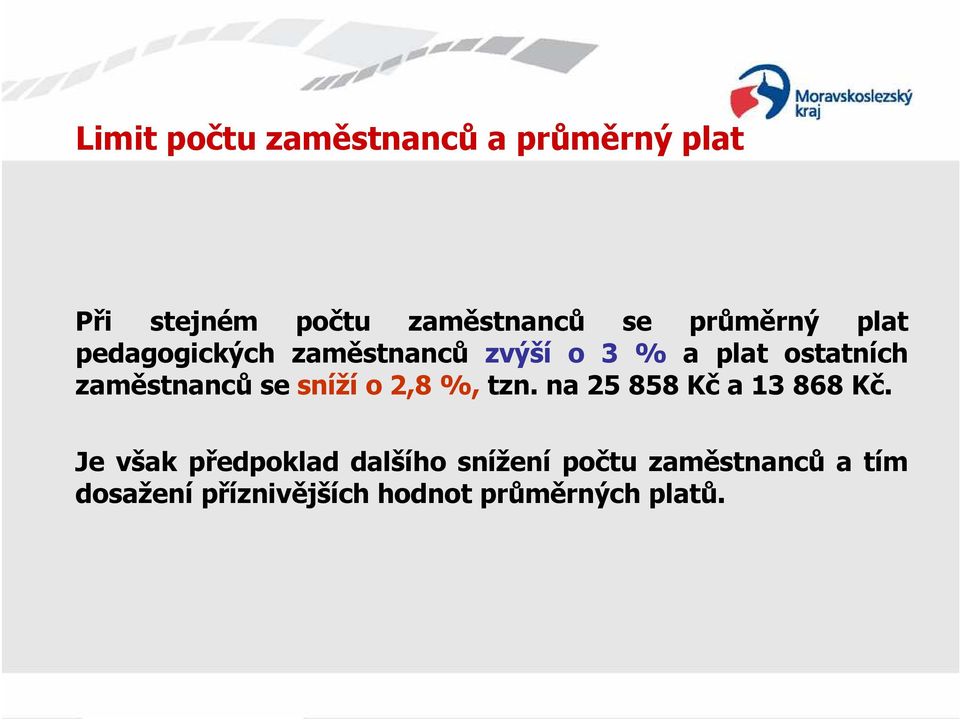 Moravskoslezský kraj

Limit počtu zaměstnanců a průměrný plat

Při stejném počtu zaměstnanců se průměrný plat pedagogických zaměstnanců zvýší o 3 % a plat ostatních zaměstnanců se sníží o 2,8 %, tzn. na 25 858 Kč a 13 868 Kč.

Je však předpoklad dalšího snížení počtu zaměstnanců a tím dosažení příznivějších hodnot průměrných platů.